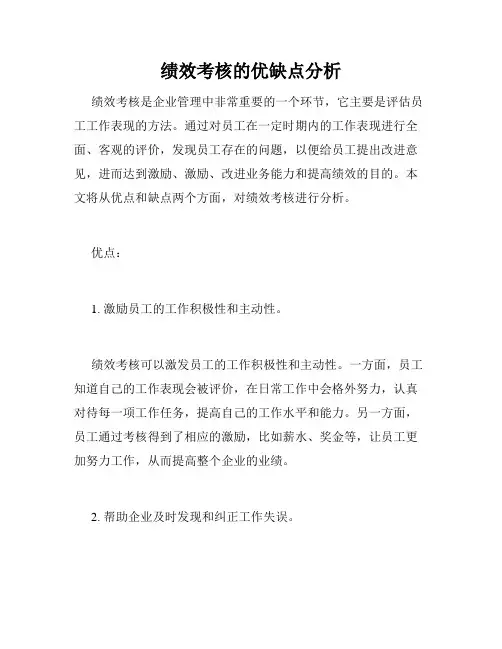 绩效考核的优缺点分析

绩效考核是企业管理中非常重要的一个环节，它主要是评估员工工作表现的方法。通过对员工在一定时期内的工作表现进行全面、客观的评价，发现员工存在的问题，以便给员工提出改进意见，进而达到激励、激励、改进业务能力和提高绩效的目的。本文将从优点和缺点两个方面，对绩效考核进行分析。

优点：

1. 激励员工的工作积极性和主动性。

绩效考核可以激发员工的工作积极性和主动性。一方面，员工知道自己的工作表现会被评价，在日常工作中会格外努力，认真对待每一项工作任务，提高自己的工作水平和能力。另一方面，员工通过考核得到了相应的激励，比如薪水、奖金等，让员工更加努力工作，从而提高整个企业的业绩。

2. 帮助企业及时发现和纠正工作失误。